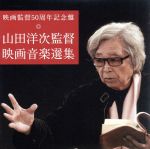 映画監督50周年記念盤

山田洋次監督
映画音楽選集